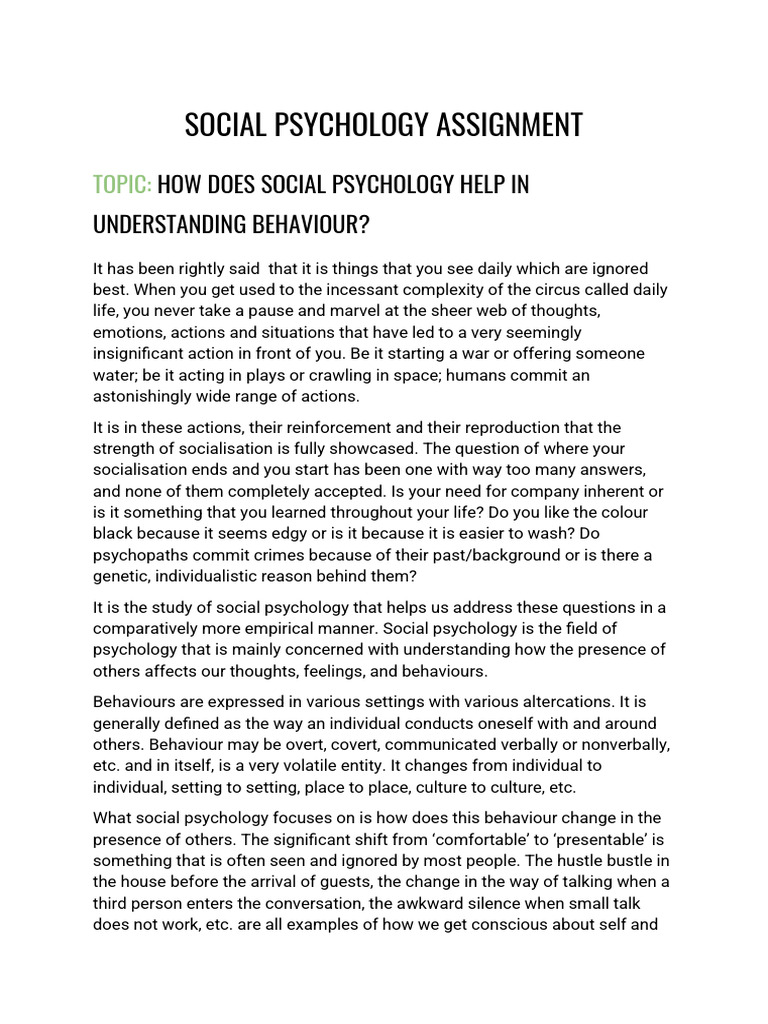 SOCIAL PSYCHOLOGY ASSIGNMENT

TOPIC: HOW DOES SOCIAL PSYCHOLOGY HELP IN UNDERSTANDING BEHAVIOUR?

It has been rightly said that it is things that you see daily which are ignored best. When you get used to the incessant complexity of the circus called daily life, you never take a pause and marvel at the sheer web of thoughts, emotions, actions and situations that have led to a very seemingly insignificant action in front of you. Be it starting a war or offering someone water; be it acting in plays or crawling in space; humans commit an astonishingly wide range of actions.

It is in these actions, their reinforcement and their reproduction that the strength of socialisation is fully showcased. The question of where your socialisation ends and you start has been one with way too many answers, and none of them completely accepted. Is your need for company inherent or is it something that you learned throughout your life? Do you like the colour black because it seems edgy or is it because it is easier to wash? Do psychopaths commit crimes because of their past/background or is there a genetic, individualistic reason behind them?

It is the study of social psychology that helps us address these questions in a comparatively more empirical manner. Social psychology is the field of psychology that is mainly concerned with understanding how the presence of others affects our thoughts, feelings, and behaviours.

Behaviours are expressed in various settings with various altercations. It is generally defined as the way an individual conducts oneself with and around others. Behaviour may be overt, covert, communicated verbally or nonverbally, etc. and in itself, is a very volatile entity. It changes from individual to individual, setting to setting, place to place, culture to culture, etc.

What social psychology focuses on is how does this behaviour change in the presence of others. The significant shift from ‘comfortable’ to ‘presentable’ is something that is often seen and ignored by most people. The hustle bustle in the house before the arrival of guests, the change in the way of talking when a third person enters the conversation, the awkward silence when small talk does not work, etc. are all examples of how we get conscious about self and